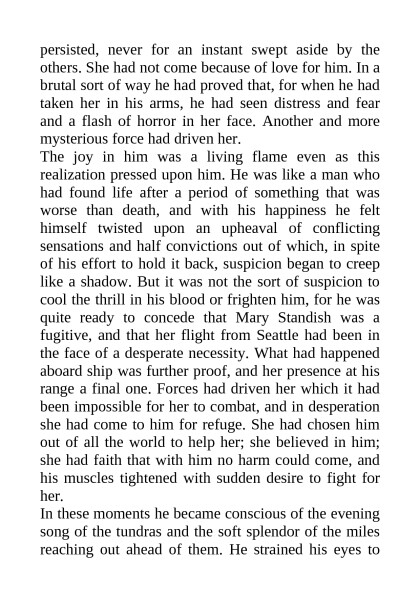 persisted, never for an instant swept aside by the others. She had not come because of love for him. In a brutal sort of way he had proved that, for when he had taken her in his arms, he had seen distress and fear and a flash of horror in her face. Another and more mysterious force had driven her.

The joy in him was a living flame even as this realization pressed upon him. He was like a man who had found life after a period of something that was worse than death, and with his happiness he felt himself twisted upon an upheaval of conflicting sensations and half convictions out of which, in spite of his effort to hold it back, suspicion began to creep like a shadow. But it was not the sort of suspicion to cool the thrill in his blood or frighten him, for he was quite ready to concede that Mary Standish was a fugitive, and that her flight from Seattle had been in the face of a desperate necessity. What had happened aboard ship was further proof, and her presence at his range a final one. Forces had driven her which it had been impossible for her to combat, and in desperation she had come to him for refuge. She had chosen him out of all the world to help her; she believed in him; she had faith that with him no harm could come, and his muscles tightened with sudden desire to fight for her.

In these moments he became conscious of the evening song of the tundras and the soft splendor of the miles reaching out ahead of them. He strained his eyes to